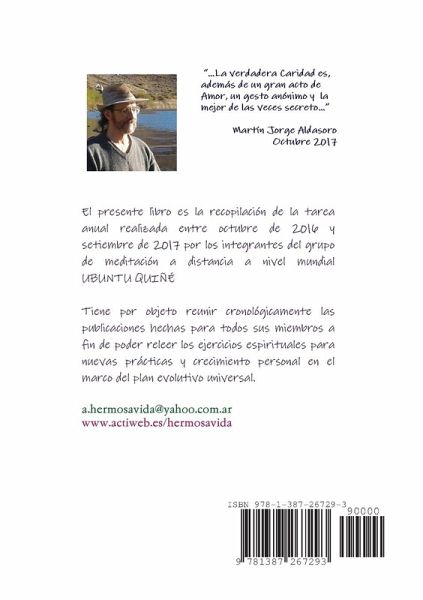 "...La verdadera Caridad es, además de un gran acto de Amor, un gesto anónimo y la mejor de las veces secreto..."

Martín Jorge Aldasoro
Octubre 2017

El presente libro es la recopilación de la tarea anual realizada entre octubre de 2016 y setiembre de 2017 por los integrantes del grupo de meditación a distancia a nivel mundial UBUNTU QUIÑÉ

Tiene por objeto reunir cronológicamente las publicaciones hechas para todos sus miembros a fin de poder releer los ejercicios espirituales para nuevas prácticas y crecimiento personal en el marco del plan evolutivo universal.

a.hermosavida@yahoo.com.ar
www.actiweb.es/hermosavida

ISBN 978-1-387-26729-3
90000
9 781387 267293